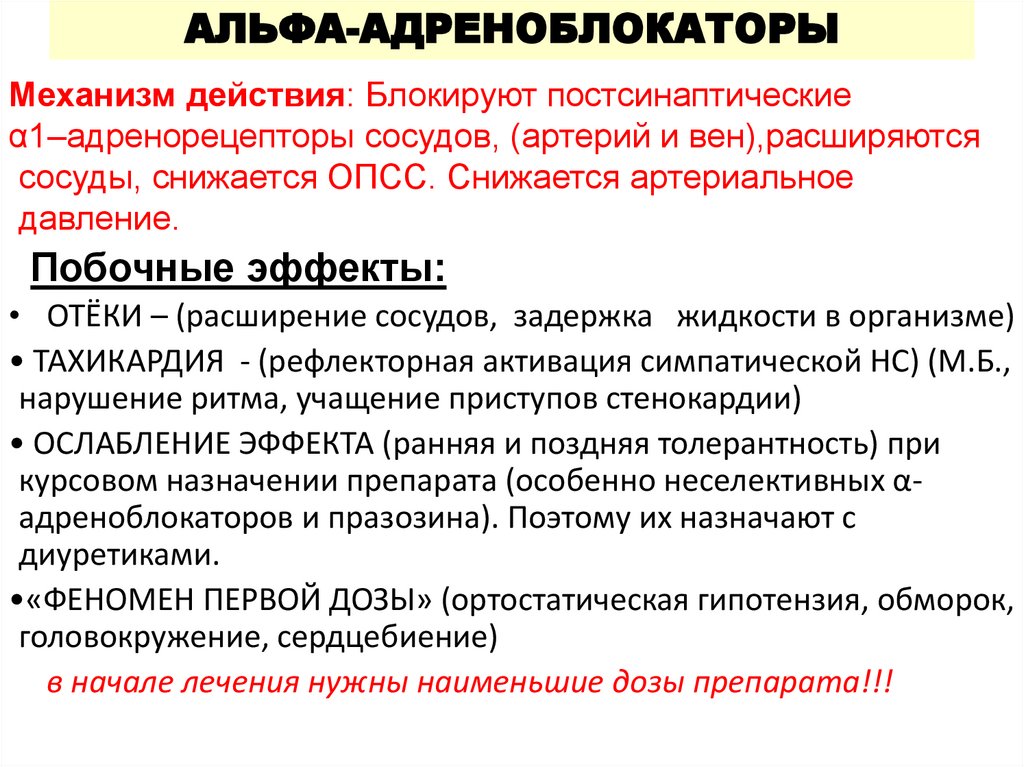 АЛЬФА-АДРЕНОБЛОКАТОРЫ

Механизм действия: Блокируют постсинаптические α1–адренорецепторы сосудов, (артерий и вен),расширяются сосуды, снижается ОПСС. Снижается артериальное давление.

Побочные эффекты:

• ОТЁКИ – (расширение сосудов, задержка жидкости в организме)

• ТАХИКАРДИЯ - (рефлекторная активация симпатической НС) (М.Б., нарушение ритма, учащение приступов стенокардии)

• ОСЛАБЛЕНИЕ ЭФФЕКТА (ранняя и поздняя толерантность) при курсовом назначении препарата (особенно неселективных α-адреноблокаторов и празозина). Поэтому их назначают с диуретиками.

•«ФЕНОМЕН ПЕРВОЙ ДОЗЫ» (ортостатическая гипотензия, обморок, головокружение, сердцебиение)

в начале лечения нужны наименьшие дозы препарата!!!